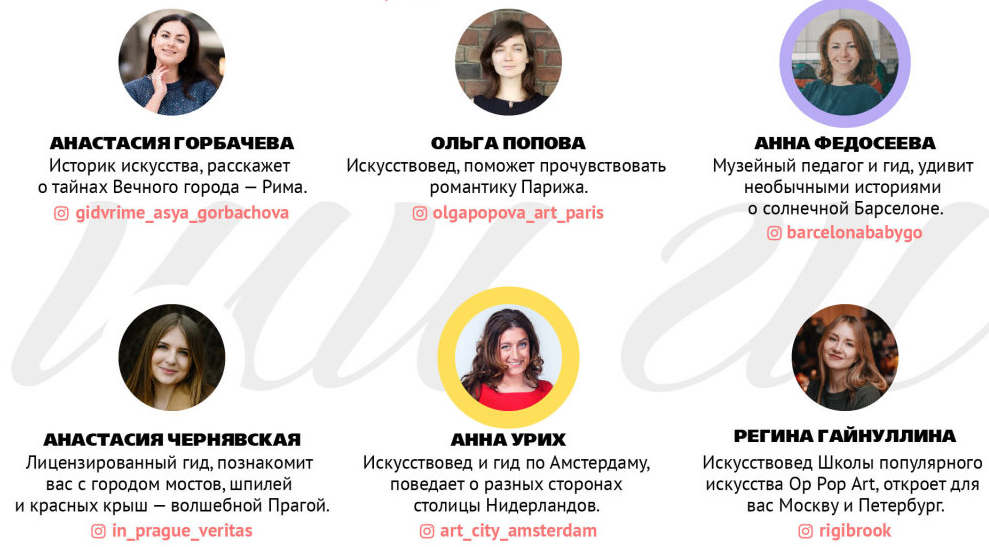 АНАСТАСИЯ ГОРБАЧЕВА
Историк искусства, расскажет о тайнах Вечного города — Рима.
gidvrime_asya_gorbachova

ОЛЬГА ПОПОВА
Искусствовед, поможет прочувствовать романтику Парижа.
olgapopova_art_paris

АННА ФЕДОСЕЕВА
Музейный педагог и гид, удивит необычными историями о солнечной Барселоне.
barcelonababygo

АНАСТАСИЯ ЧЕРНЯВСКАЯ
Лицензированный гид, познакомит вас с городом мостов, шпилей и красных крыш — волшебной Прагой.
in_prague_veritas

АННА УРИХ
Искусствовед и гид по Амстердаму, поведает о разных сторонах столицы Нидерландов.
art_city_amsterdam

РЕГИНА ГАЙНУЛЛИНА
Искусствовед Школы популярного искусства Op Pop Art, откроет для вас Москву и Петербург.
rigibrook